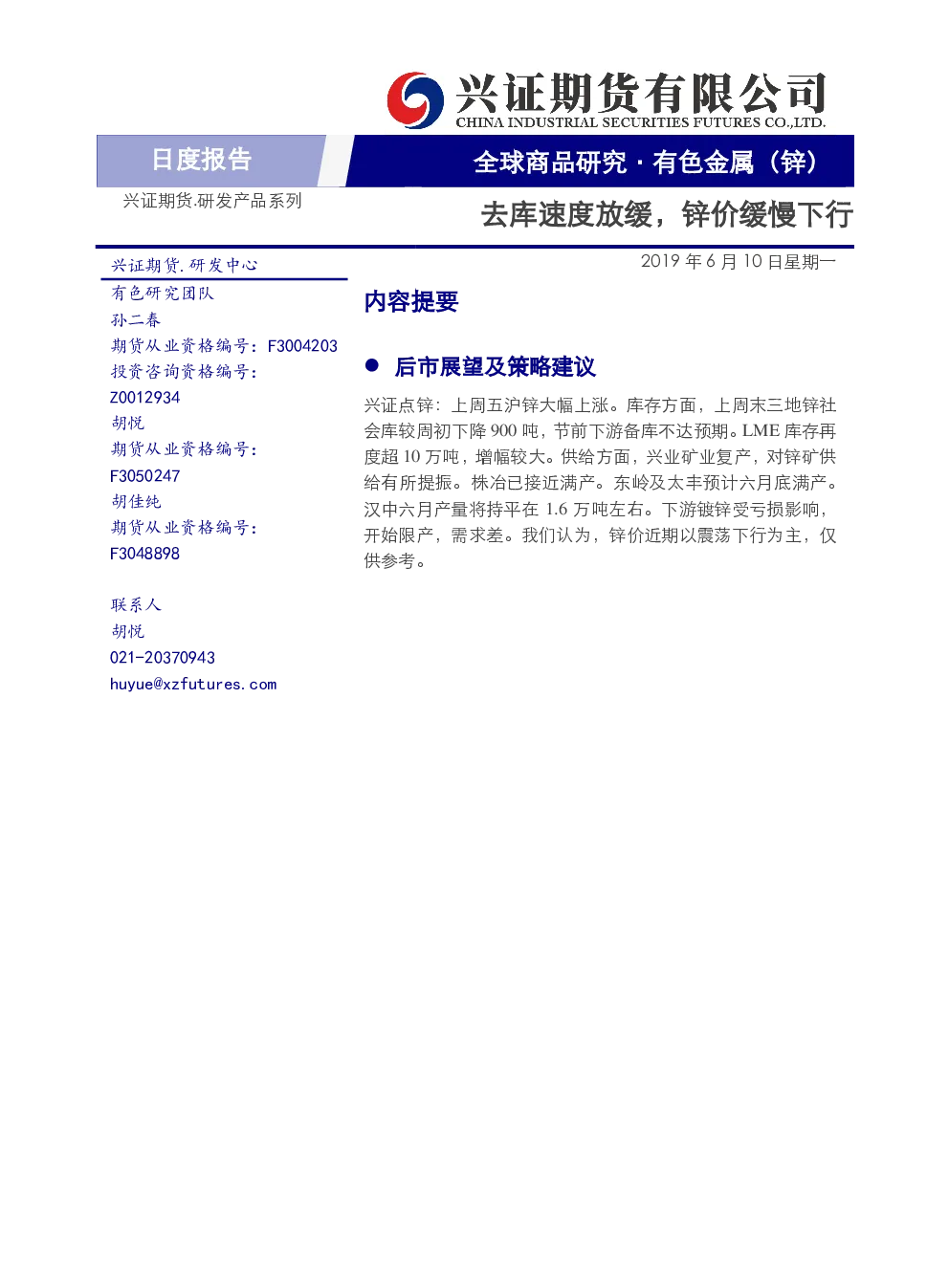 兴证期货有限公司
CHINA INDUSTRIAL SECURITIES FUTURES CO.,LTD.

日度报告

全球商品研究 · 有色金属（锌）

兴证期货.研发产品系列

去库速度放缓，锌价缓慢下行

兴证期货.研发中心
有色研究团队
孙二春
期货从业资格编号：F3004203
投资咨询资格编号：
Z0012934
胡悦
期货从业资格编号：
F3050247
胡佳纯
期货从业资格编号：
F3048898

联系人
胡悦
021-20370943
huyue@xzfutures.com

2019 年 6 月 10 日星期一

内容提要

● 后市展望及策略建议

兴证点锌：上周五沪锌大幅上涨。库存方面，上周末三地锌社会库较周初下降 900 吨，节前下游备库不达预期。LME 库存再度超 10 万吨，增幅较大。供给方面，兴业矿业复产，对锌矿供给有所提振。株冶已接近满产。东岭及太丰预计六月底满产。汉中六月产量将持平在 1.6 万吨左右。下游镀锌受亏损影响，开始限产，需求差。我们认为，锌价近期以震荡下行为主，仅供参考。